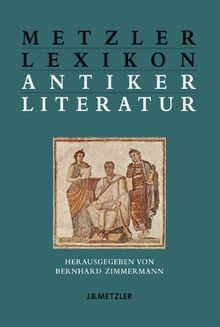 METZLER
LEXIKON
ANTIKER
LITERATUR

HERAUSGEGEBEN VON
BERNHARD ZIMMERMANN

J.B.METZLER